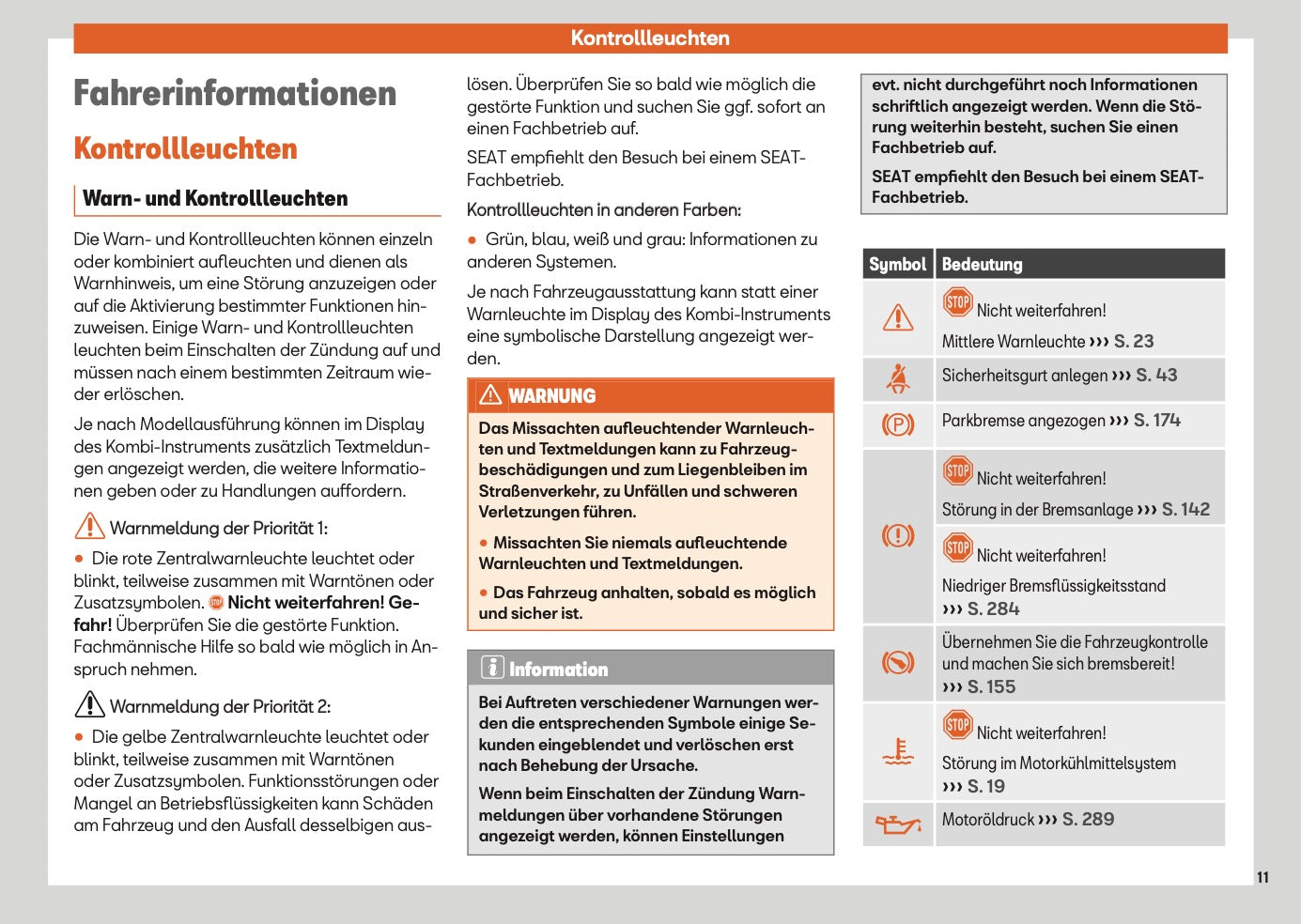 Kontrollleuchten

Fahrerinformationen

Kontrollleuchten

Warn- und Kontrollleuchten

Die Warn- und Kontrollleuchten können einzeln oder kombiniert aufleuchten und dienen als Warnhinweis, um eine Störung anzuzeigen oder auf die Aktivierung bestimmter Funktionen hinzuweisen. Einige Warn- und Kontrollleuchten leuchten beim Einschalten der Zündung auf und müssen nach einem bestimmten Zeitraum wieder erlöschen.

Je nach Modellausführung können im Display des Kombi-Instruments zusätzlich Textmeldungen angezeigt werden, die weitere Informationen geben oder zu Handlungen auffordern.

Warnmeldung der Priorität 1:

● Die rote Zentralwarnleuchte leuchtet oder blinkt, teilweise zusammen mit Warntönen oder Zusatzsymbolen. STOP Nicht weiterfahren! Gefahr! Überprüfen Sie die gestörte Funktion. Fachmännische Hilfe so bald wie möglich in Anspruch nehmen.

Warnmeldung der Priorität 2:

● Die gelbe Zentralwarnleuchte leuchtet oder blinkt, teilweise zusammen mit Warntönen oder Zusatzsymbolen. Funktionsstörungen oder Mangel an Betriebsflüssigkeiten kann Schäden am Fahrzeug und den Ausfall desselbigen auslösen. Überprüfen Sie so bald wie möglich die gestörte Funktion und suchen Sie ggf. sofort an einen Fachbetrieb auf.

SEAT empfiehlt den Besuch bei einem SEAT-Fachbetrieb.

Kontrollleuchten in anderen Farben:

● Grün, blau, weiß und grau: Informationen zu anderen Systemen.

Je nach Fahrzeugausstattung kann statt einer Warnleuchte im Display des Kombi-Instruments eine symbolische Darstellung angezeigt werden.

WARNUNG

Das Missachten aufleuchtender Warnleuchten und Textmeldungen kann zu Fahrzeugbeschädigungen und zum Liegenbleiben im Straßenverkehr, zu Unfällen und schweren Verletzungen führen.

● Missachten Sie niemals aufleuchtende Warnleuchten und Textmeldungen.

● Das Fahrzeug anhalten, sobald es möglich und sicher ist.

Information

Bei Auftreten verschiedener Warnungen werden die entsprechenden Symbole einige Sekunden eingeblendet und verlöschen erst nach Behebung der Ursache.

Wenn beim Einschalten der Zündung Warnmeldungen über vorhandene Störungen angezeigt werden, können Einstellungen evt. nicht durchgeführt noch Informationen schriftlich angezeigt werden. Wenn die Störung weiterhin besteht, suchen Sie einen Fachbetrieb auf.

SEAT empfiehlt den Besuch bei einem SEAT-Fachbetrieb.

| Symbol | Bedeutung |
|---|---|
| | STOP Nicht weiterfahren! Mittlere Warnleuchte ››› S. 23 |
| | Sicherheitsgurt anlegen ››› S. 43 |
| (P) | Parkbremse angezogen ››› S. 174 |
| (!) | STOP Nicht weiterfahren! Störung in der Bremsanlage ››› S. 142 |
| | STOP Nicht weiterfahren! Niedriger Bremsflüssigkeitsstand ››› S. 284 |
| | Übernehmen Sie die Fahrzeugkontrolle und machen Sie sich bremsbereit! ››› S. 155 |
| | STOP Nicht weiterfahren! Störung im Motorkühlmittelsystem ››› S. 19 |
| | Motoröldruck ››› S. 289 |

11